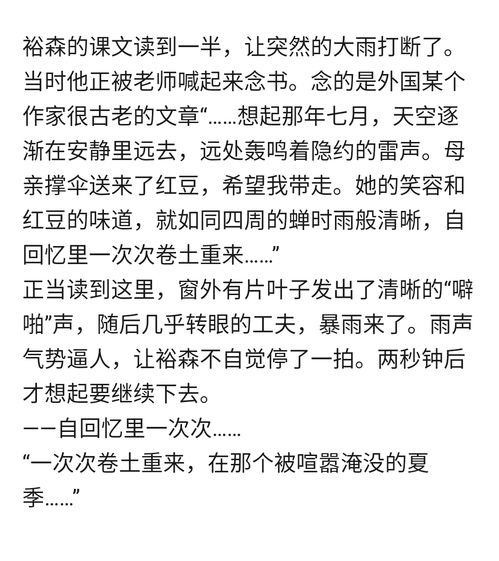 裕森的课文读到一半，让突然的大雨打断了。当时他正被老师喊起来念书。念的是外国某个作家很古老的文章“……想起那年七月，天空逐渐在安静里远去，远处轰鸣着隐约的雷声。母亲撑伞送来了红豆，希望我带走。她的笑容和红豆的味道，就如同四周的蝉时雨般清晰，自回忆里一次次卷土重来……”
正当读到这里，窗外有片叶子发出了清晰的“噼啪”声，随后几乎转眼的工夫，暴雨来了。雨声气势逼人，让裕森不自觉停了一拍。两秒钟后才想起要继续下去。
——自回忆里一次次……
“一次次卷土重来，在那个被喧嚣淹没的夏季……”